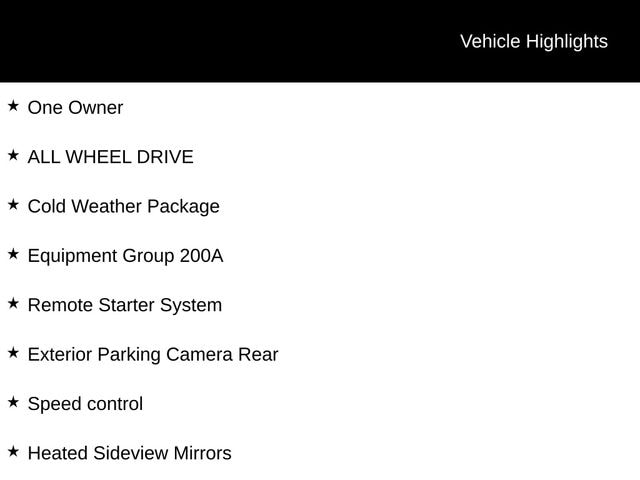 Vehicle Highlights

★ One Owner

★ ALL WHEEL DRIVE

★ Cold Weather Package

★ Equipment Group 200A

★ Remote Starter System

★ Exterior Parking Camera Rear

★ Speed control

★ Heated Sideview Mirrors